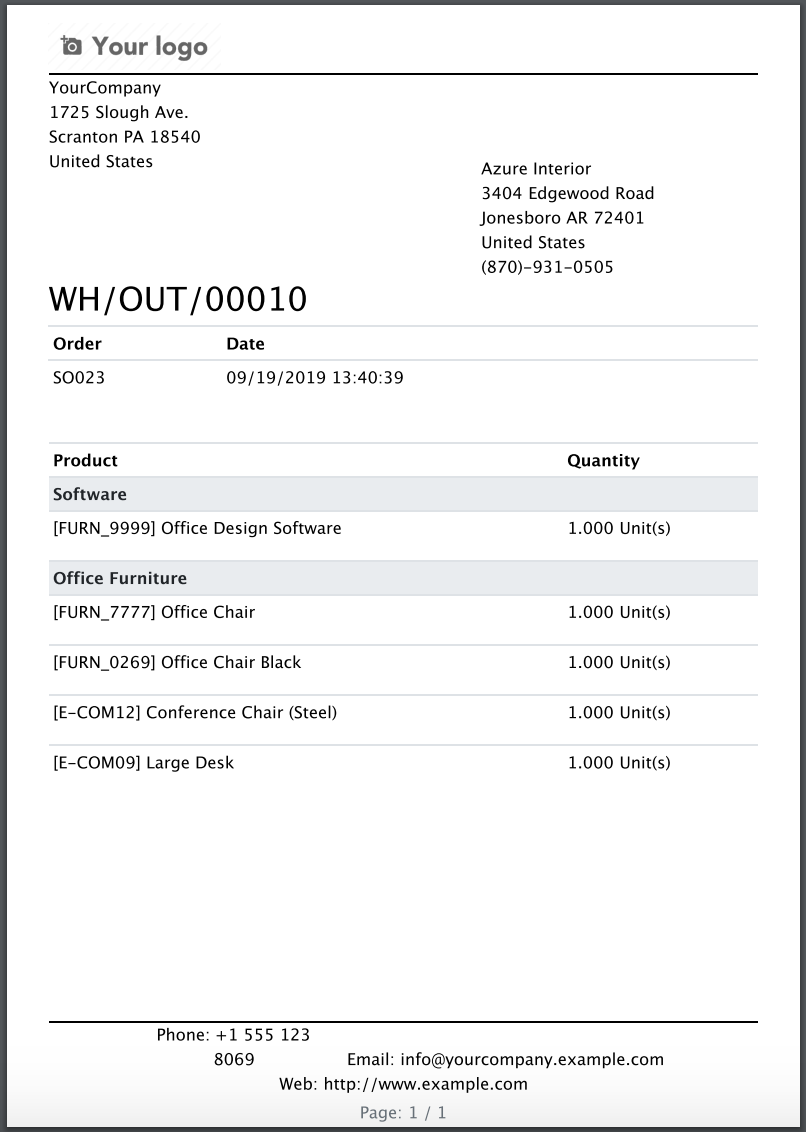 Your logo

YourCompany
1725 Slough Ave.
Scranton PA 18540
United States

Azure Interior
3404 Edgewood Road
Jonesboro AR 72401
United States
(870)-931-0505

WH/OUT/00010

| Order | Date |
|---|---|
| SO023 | 09/19/2019 13:40:39 |

| Product | Quantity |
|---|---|
| Software | |
| [FURN_9999] Office Design Software | 1.000 Unit(s) |
| Office Furniture | |
| [FURN_7777] Office Chair | 1.000 Unit(s) |
| [FURN_0269] Office Chair Black | 1.000 Unit(s) |
| [E-COM12] Conference Chair (Steel) | 1.000 Unit(s) |
| [E-COM09] Large Desk | 1.000 Unit(s) |

Phone: +1 555 123 8069 Email: info@yourcompany.example.com
Web: http://www.example.com
Page: 1 / 1